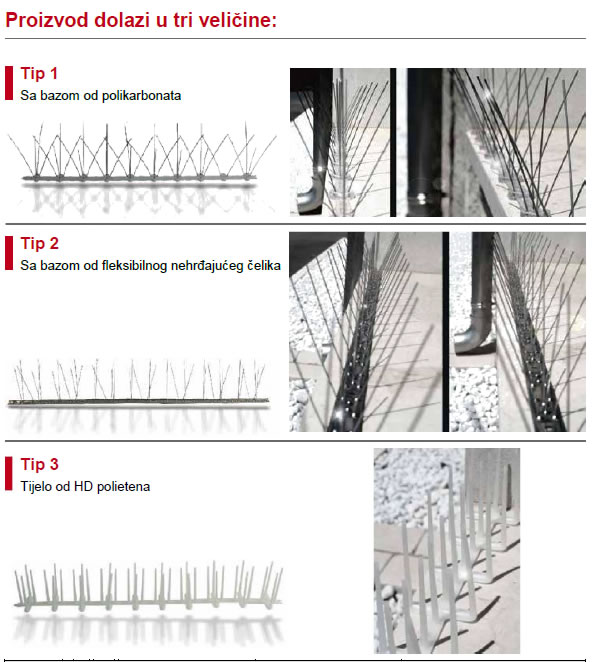 Proizvod dolazi u tri veličine:

Tip 1
Sa bazom od polikarbonata

Tip 2
Sa bazom od fleksibilnog nehrđajućeg čelika

Tip 3
Tijelo od HD polietena